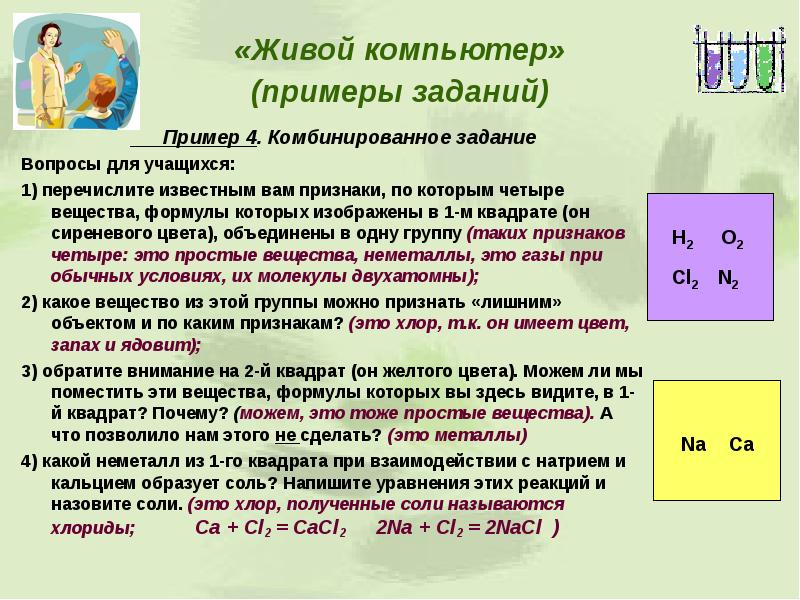 «Живой компьютер»
(примеры заданий)

Пример 4. Комбинированное задание

Вопросы для учащихся:

1) перечислите известным вам признаки, по которым четыре вещества, формулы которых изображены в 1-м квадрате (он сиреневого цвета), объединены в одну группу (таких признаков четыре: это простые вещества, неметаллы, это газы при обычных условиях, их молекулы двухатомны);

2) какое вещество из этой группы можно признать «лишним» объектом и по каким признакам? (это хлор, т.к. он имеет цвет, запах и ядовит);

3) обратите внимание на 2-й квадрат (он желтого цвета). Можем ли мы поместить эти вещества, формулы которых вы здесь видите, в 1-й квадрат? Почему? (можем, это тоже простые вещества). А что позволило нам этого не сделать? (это металлы)

4) какой неметалл из 1-го квадрата при взаимодействии с натрием и кальцием образует соль? Напишите уравнения этих реакций и назовите соли. (это хлор, полученные соли называются хлориды; $Ca + Cl_2 = CaCl_2$ $2Na + Cl_2 = 2NaCl$ )

$H_2$ $O_2$
$Cl_2$ $N_2$

Na Ca